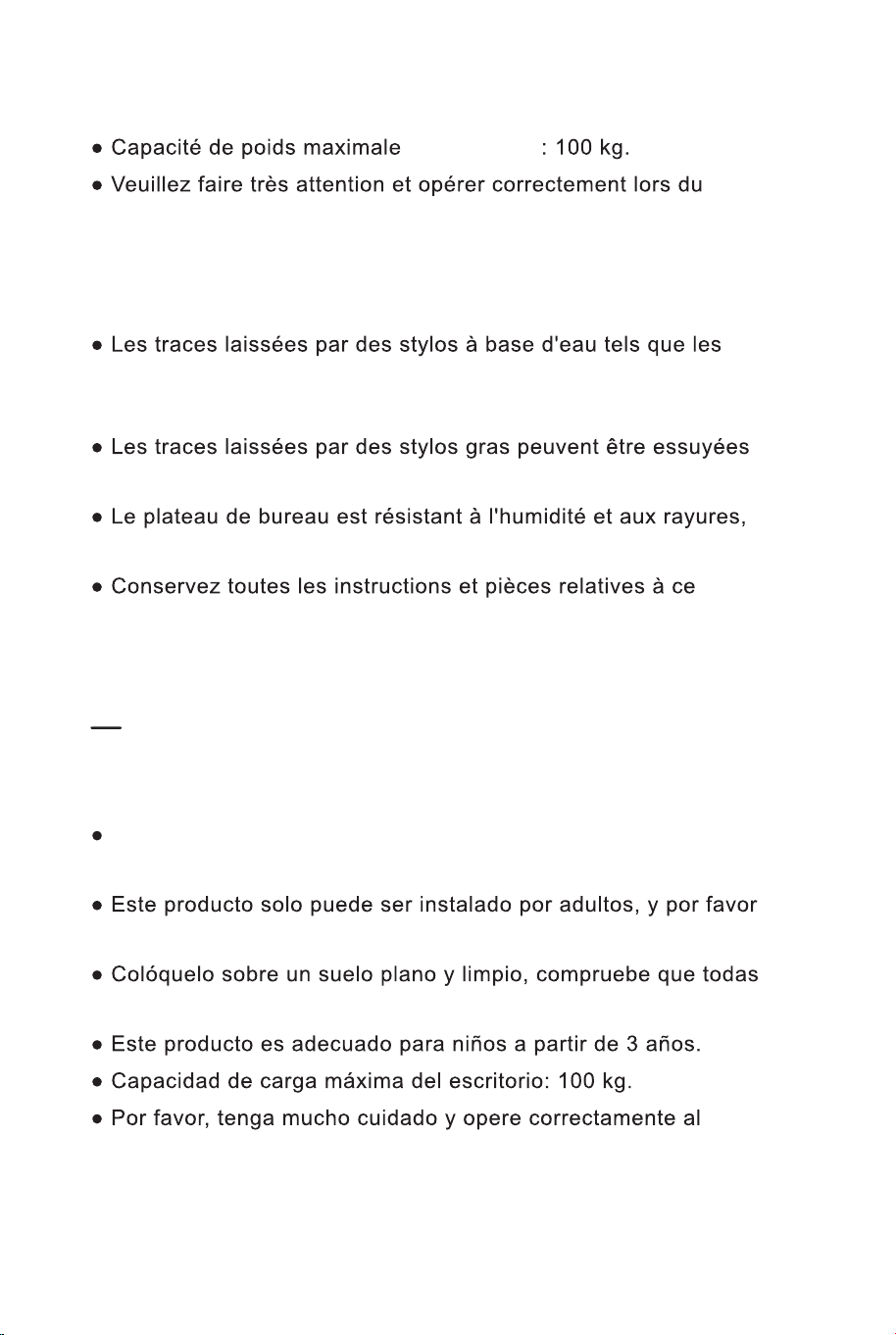 ● Capacité de poids maximale : 100 kg.
● Veuillez faire très attention et opérer correctement lors du

● Les traces laissées par des stylos à base d'eau tels que les

● Les traces laissées par des stylos gras peuvent être essuyées

● Le plateau de bureau est résistant à l'humidité et aux rayures,

● Conservez toutes les instructions et pièces relatives à ce

—

●

● Este producto solo puede ser instalado por adultos, y por favor

● Colóquelo sobre un suelo plano y limpio, compruebe que todas

● Este producto es adecuado para niños a partir de 3 años.
● Capacidad de carga máxima del escritorio: 100 kg.
● Por favor, tenga mucho cuidado y opere correctamente al